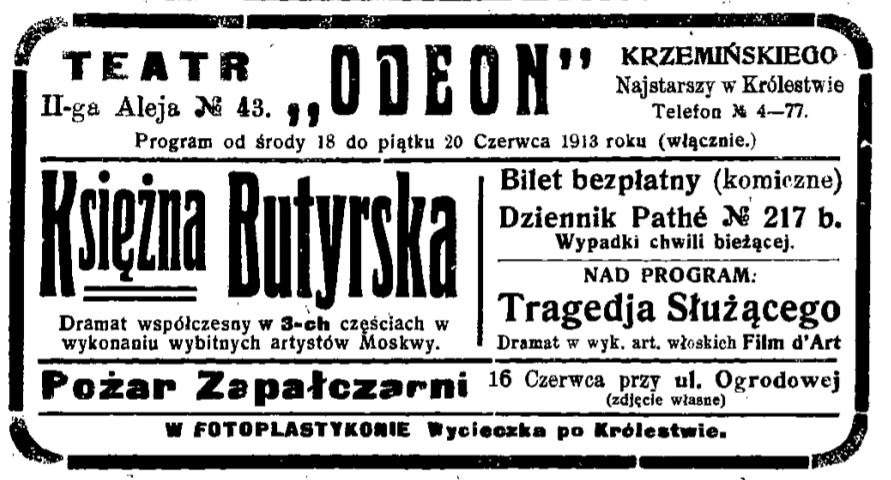 TEATR
II-ga Aleja № 43.

„ODEON"

KRZEMIŃSKIEGO
Najstarszy w Królestwie
Telefon № 4—77.

Program od środy 18 do piątku 20 Czerwca 1913 roku (włącznie.)

Księżna Butyrska

Dramat współczesny w 3-ch częściach w wykonaniu wybitnych artystów Moskwy.

Bilet bezpłatny (komiczne)

Dziennik Pathé № 217 b.
Wypadki chwili bieżącej.

NAD PROGRAM:

Tragedja Służącego
Dramat w wyk. art. włoskich Film d'Art

Pożar Zapałczarni 16 Czerwca przy ul. Ogrodowej
(zdjęcie własne)

W FOTOPLASTYKONIE Wycieczka po Królestwie.